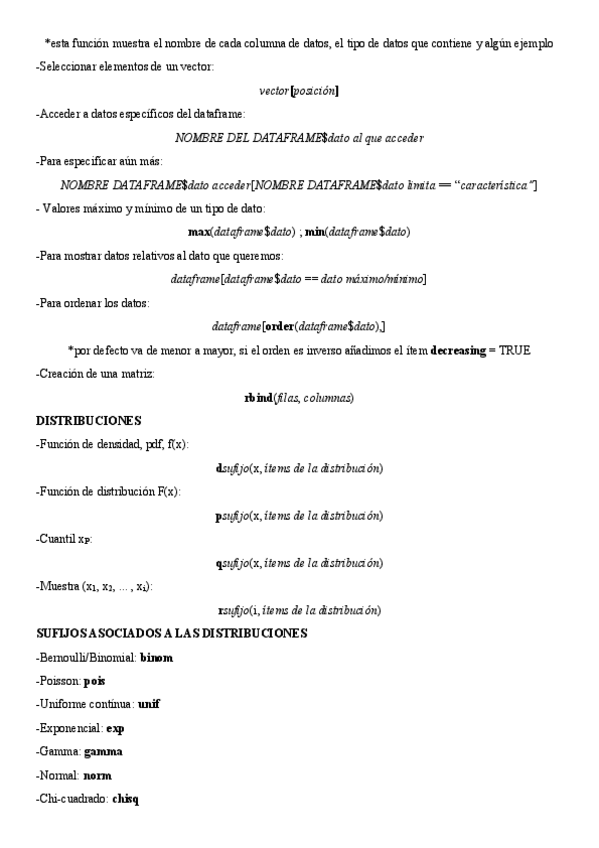 *esta función muestra el nombre de cada columna de datos, el tipo de datos que contiene y algún ejemplo

-Seleccionar elementos de un vector:

vector[posición]

-Acceder a datos específicos del dataframe:

NOMBRE DEL DATAFRAME$dato al que acceder

-Para especificar aún más:

NOMBRE DATAFRAME$dato acceder[NOMBRE DATAFRAME$dato limita == "característica"]

- Valores máximo y mínimo de un tipo de dato:

max(dataframe$dato) ; min(dataframe$dato)

-Para mostrar datos relativos al dato que queremos:

dataframe[dataframe$dato == dato máximo/mínimo]

-Para ordenar los datos:

dataframe[order(dataframe$dato),]

*por defecto va de menor a mayor, si el orden es inverso añadimos el ítem decreasing = TRUE

-Creación de una matriz:

rbind(filas, columnas)

DISTRIBUCIONES

-Función de densidad, pdf, f(x):

dsufijo(x, ítems de la distribución)

-Función de distribución F(x):

psufijo(x, ítems de la distribución)

-Cuantil $x_p$:

qsufijo(x, ítems de la distribución)

-Muestra ($x_1$, $x_2$, ... , $x_i$):

rsufijo(i, ítems de la distribución)

SUFIJOS ASOCIADOS A LAS DISTRIBUCIONES

-Bernoulli/Binomial: binom

-Poisson: pois

-Uniforme continua: unif

-Exponencial: exp

-Gamma: gamma

-Normal: norm

-Chi-cuadrado: chisq